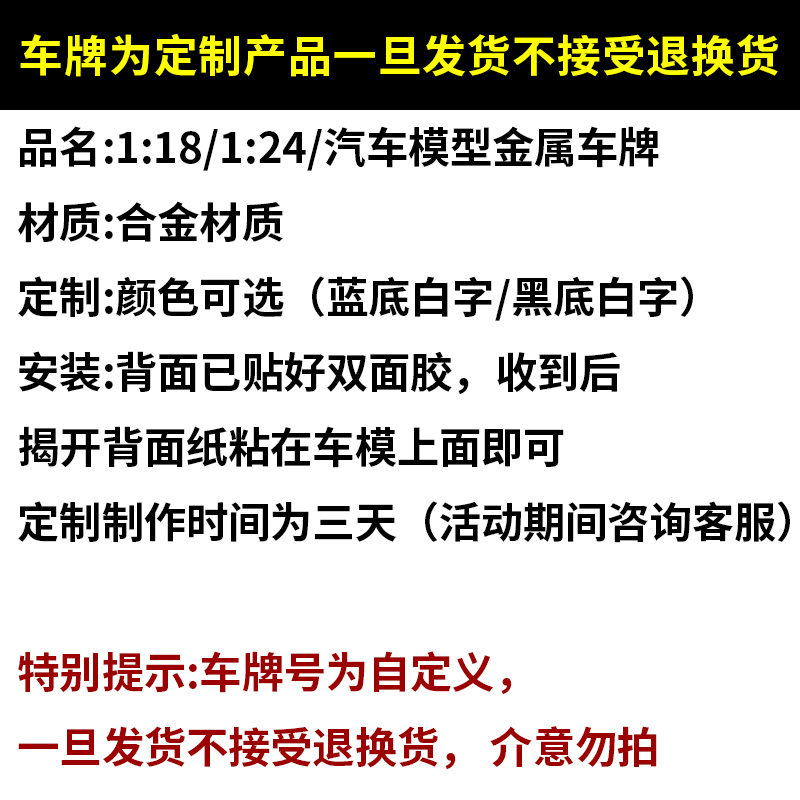 车牌为定制产品一旦发货不接受退换货

品名:1:18/1:24/汽车模型金属车牌

材质:合金材质

定制:颜色可选（蓝底白字/黑底白字）

安装:背面已贴好双面胶，收到后

揭开背面纸粘在车模上面即可

定制制作时间为三天（活动期间咨询客服）

特别提示:车牌号为自定义，

一旦发货不接受退换货， 介意勿拍